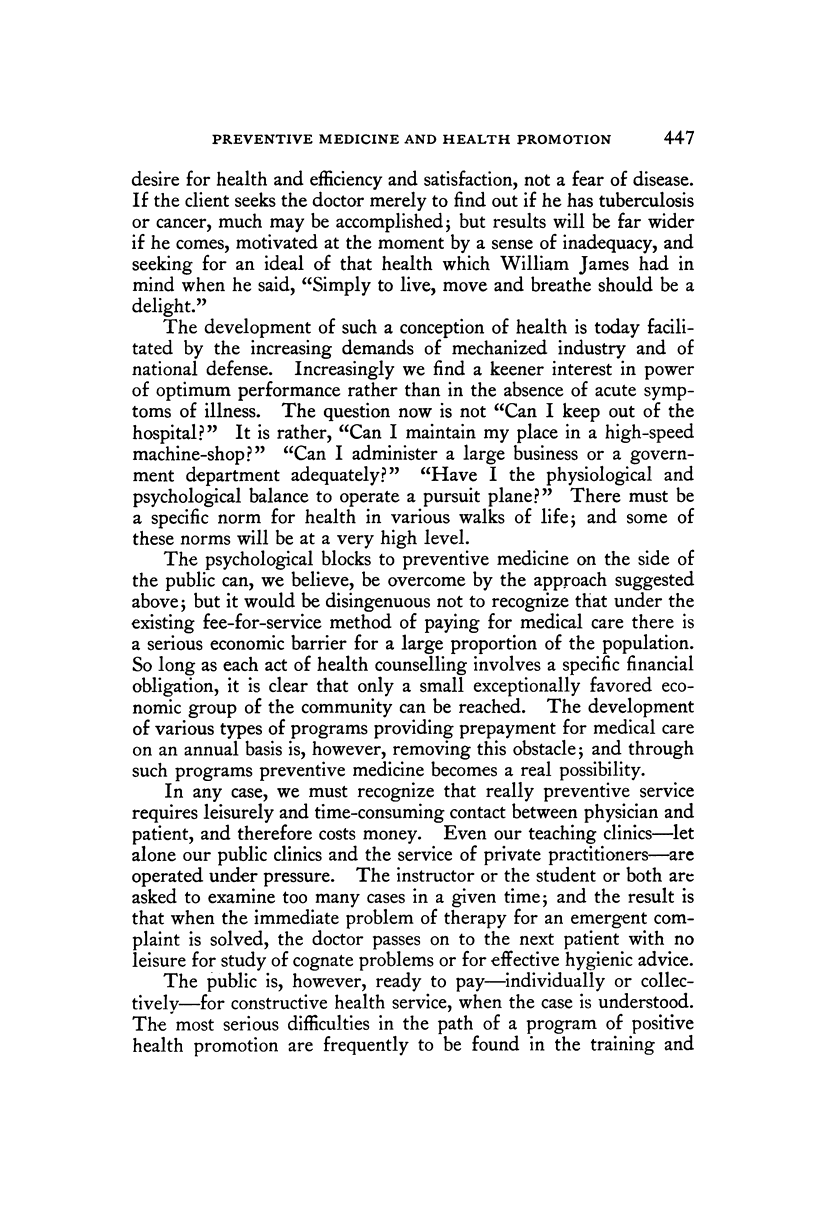 PREVENTIVE MEDICINE AND HEALTH PROMOTION 447

desire for health and efficiency and satisfaction, not a fear of disease. If the client seeks the doctor merely to find out if he has tuberculosis or cancer, much may be accomplished; but results will be far wider if he comes, motivated at the moment by a sense of inadequacy, and seeking for an ideal of that health which William James had in mind when he said, "Simply to live, move and breathe should be a delight."

The development of such a conception of health is today facilitated by the increasing demands of mechanized industry and of national defense. Increasingly we find a keener interest in power of optimum performance rather than in the absence of acute symptoms of illness. The question now is not "Can I keep out of the hospital?" It is rather, "Can I maintain my place in a high-speed machine-shop?" "Can I administer a large business or a government department adequately?" "Have I the physiological and psychological balance to operate a pursuit plane?" There must be a specific norm for health in various walks of life; and some of these norms will be at a very high level.

The psychological blocks to preventive medicine on the side of the public can, we believe, be overcome by the approach suggested above; but it would be disingenuous not to recognize that under the existing fee-for-service method of paying for medical care there is a serious economic barrier for a large proportion of the population. So long as each act of health counselling involves a specific financial obligation, it is clear that only a small exceptionally favored economic group of the community can be reached. The development of various types of programs providing prepayment for medical care on an annual basis is, however, removing this obstacle; and through such programs preventive medicine becomes a real possibility.

In any case, we must recognize that really preventive service requires leisurely and time-consuming contact between physician and patient, and therefore costs money. Even our teaching clinics—let alone our public clinics and the service of private practitioners—are operated under pressure. The instructor or the student or both are asked to examine too many cases in a given time; and the result is that when the immediate problem of therapy for an emergent complaint is solved, the doctor passes on to the next patient with no leisure for study of cognate problems or for effective hygienic advice.

The public is, however, ready to pay—individually or collectively—for constructive health service, when the case is understood. The most serious difficulties in the path of a program of positive health promotion are frequently to be found in the training and